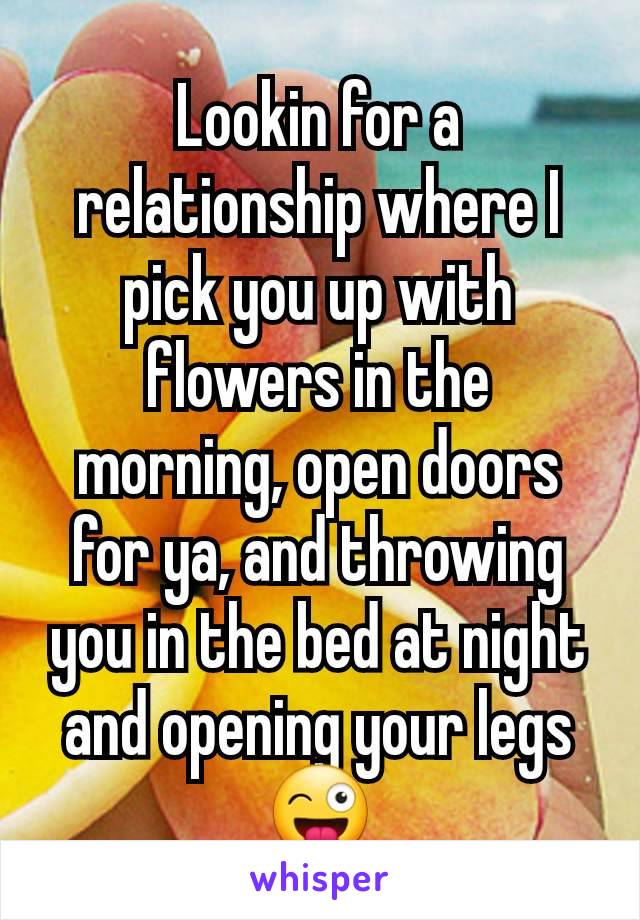 Lookin for a relationship where I pick you up with flowers in the morning, open doors for ya, and throwing you in the bed at night and opening your legs 😜

whisper